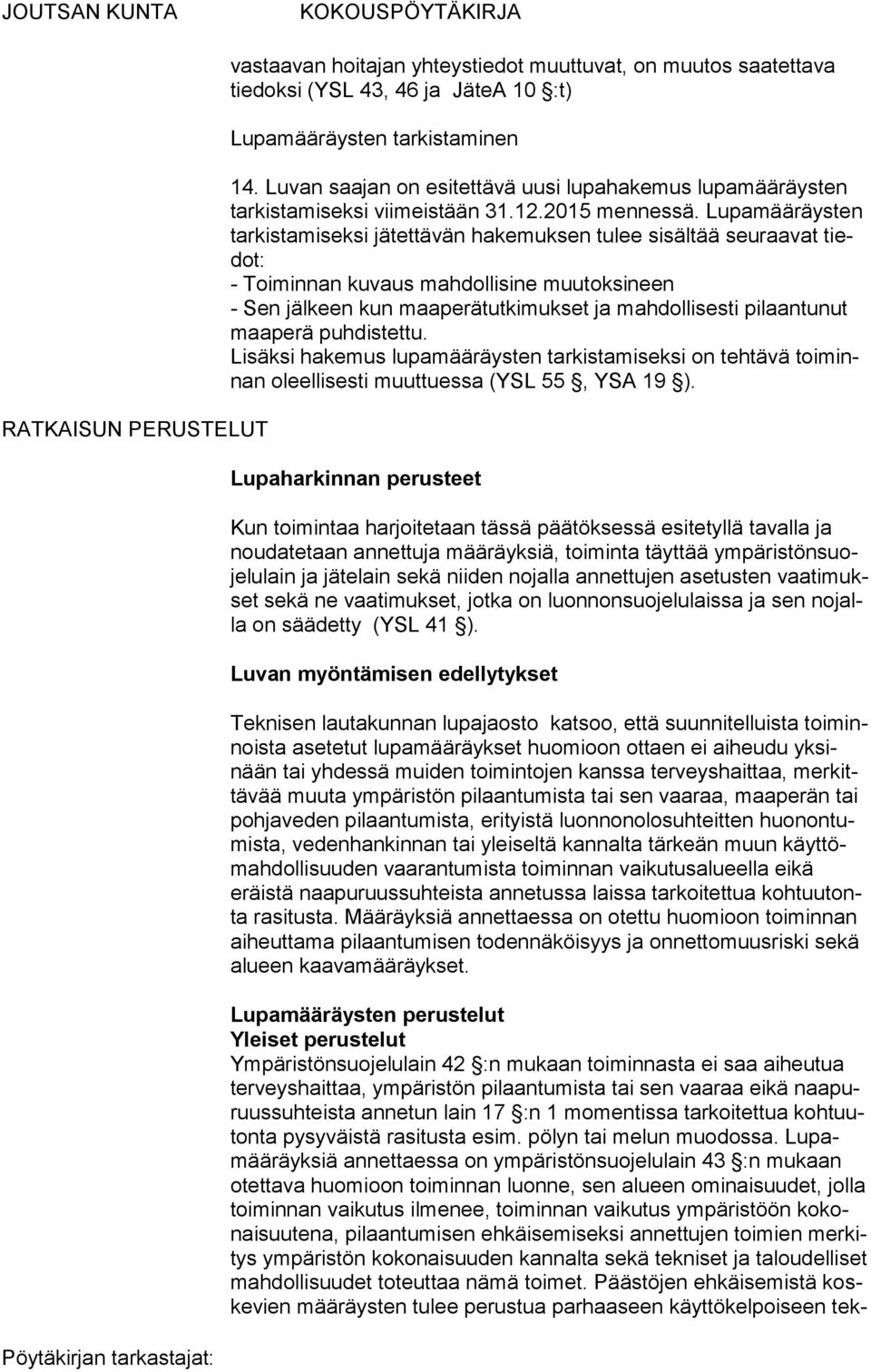 JOUTSAN KUNTA KOKOUSPÖYTÄKIRJA

vastaavan hoitajan yhteystiedot muuttuvat, on muutos saatettava tiedoksi (YSL 43, 46 ja JäteA 10 :t)

Lupamääräysten tarkistaminen

14. Luvan saajan on esitettävä uusi lupahakemus lupamääräysten tarkistamiseksi viimeistään 31.12.2015 mennessä. Lupamääräysten tarkistamiseksi jätettävän hakemuksen tulee sisältää seuraavat tiedot:
- Toiminnan kuvaus mahdollisine muutoksineen
- Sen jälkeen kun maaperätutkimukset ja mahdollisesti pilaantunut maaperä puhdistettu.
Lisäksi hakemus lupamääräysten tarkistamiseksi on tehtävä toiminnan oleellisesti muuttuessa (YSL 55 , YSA 19 ).

RATKAISUN PERUSTELUT

Lupaharkinnan perusteet

Kun toimintaa harjoitetaan tässä päätöksessä esitetyllä tavalla ja noudatetaan annettuja määräyksiä, toiminta täyttää ympäristönsuojelulain ja jätelain sekä niiden nojalla annettujen asetusten vaatimukset sekä ne vaatimukset, jotka on luonnonsuojelulaissa ja sen nojalla on säädetty (YSL 41 ).

Luvan myöntämisen edellytykset

Teknisen lautakunnan lupajaosto katsoo, että suunnitelluista toiminnoista asetetut lupamääräykset huomioon ottaen ei aiheudu yksinään tai yhdessä muiden toimintojen kanssa terveyshaittaa, merkittävää muuta ympäristön pilaantumista tai sen vaaraa, maaperän tai pohjaveden pilaantumista, erityistä luonnonolosuhteitten huonontumista, vedenhankinnan tai yleiseltä kannalta tärkeän muun käyttömahdollisuuden vaarantumista toiminnan vaikutusalueella eikä eräistä naapuruussuhteista annetussa laissa tarkoitettua kohtuutonta rasitusta. Määräyksiä annettaessa on otettu huomioon toiminnan aiheuttama pilaantumisen todennäköisyys ja onnettomuusriski sekä alueen kaavamääräykset.

Lupamääräysten perustelut
Yleiset perustelut
Ympäristönsuojelulain 42 :n mukaan toiminnasta ei saa aiheutua terveyshaittaa, ympäristön pilaantumista tai sen vaaraa eikä naapuruussuhteista annetun lain 17 :n 1 momentissa tarkoitettua kohtuutonta pysyväistä rasitusta esim. pölyn tai melun muodossa. Lupamääräyksiä annettaessa on ympäristönsuojelulain 43 :n mukaan otettava huomioon toiminnan luonne, sen alueen ominaisuudet, jolla toiminnan vaikutus ilmenee, toiminnan vaikutus ympäristöön kokonaisuutena, pilaantumisen ehkäisemiseksi annettujen toimien merkitys ympäristön kokonaisuuden kannalta sekä tekniset ja taloudelliset mahdollisuudet toteuttaa nämä toimet. Päästöjen ehkäisemistä koskevien määräysten tulee perustua parhaaseen käyttökelpoiseen tek-

Pöytäkirjan tarkastajat: